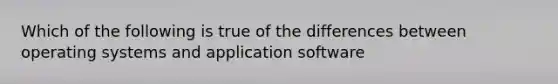 Which of the following is true of the differences between operating systems and application software